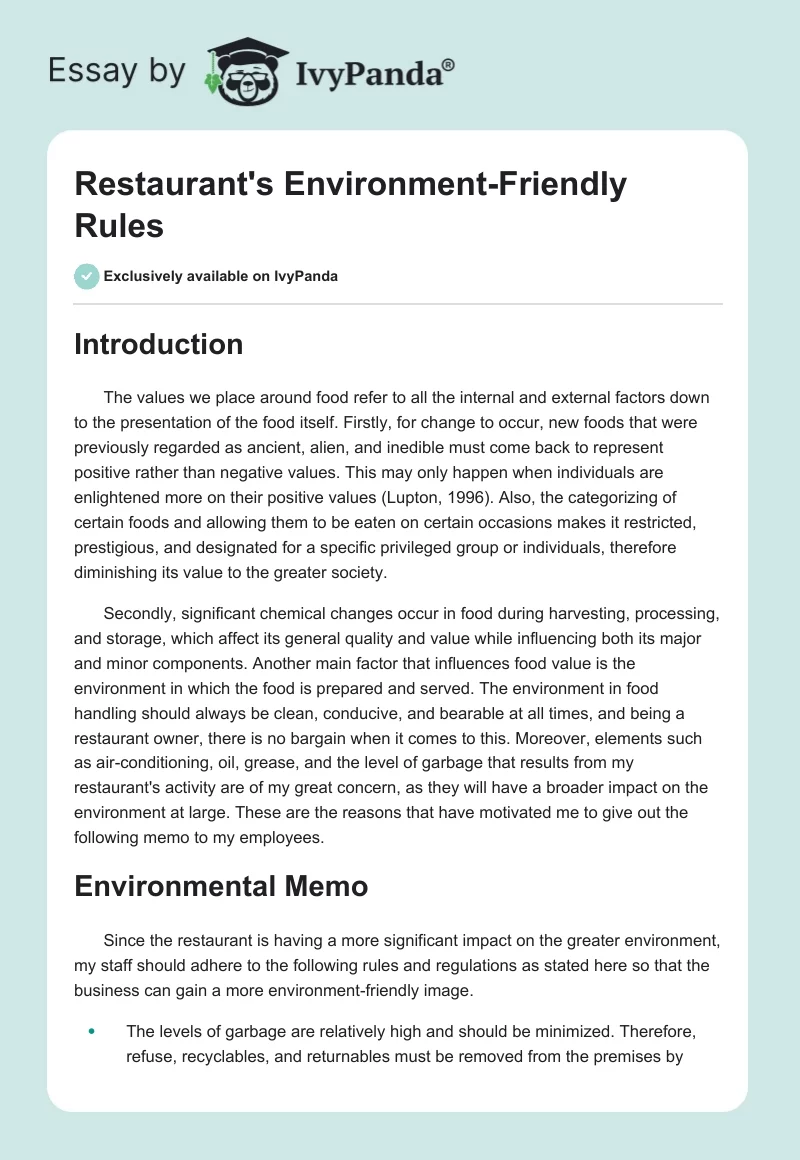 Essay by IvyPanda®

Restaurant's Environment-Friendly Rules

Exclusively available on IvyPanda

Introduction

The values we place around food refer to all the internal and external factors down to the presentation of the food itself. Firstly, for change to occur, new foods that were previously regarded as ancient, alien, and inedible must come back to represent positive rather than negative values. This may only happen when individuals are enlightened more on their positive values (Lupton, 1996). Also, the categorizing of certain foods and allowing them to be eaten on certain occasions makes it restricted, prestigious, and designated for a specific privileged group or individuals, therefore diminishing its value to the greater society.

Secondly, significant chemical changes occur in food during harvesting, processing, and storage, which affect its general quality and value while influencing both its major and minor components. Another main factor that influences food value is the environment in which the food is prepared and served. The environment in food handling should always be clean, conducive, and bearable at all times, and being a restaurant owner, there is no bargain when it comes to this. Moreover, elements such as air-conditioning, oil, grease, and the level of garbage that results from my restaurant's activity are of my great concern, as they will have a broader impact on the environment at large. These are the reasons that have motivated me to give out the following memo to my employees.

Environmental Memo

Since the restaurant is having a more significant impact on the greater environment, my staff should adhere to the following rules and regulations as stated here so that the business can gain a more environment-friendly image.

• The levels of garbage are relatively high and should be minimized. Therefore, refuse, recyclables, and returnables must be removed from the premises by